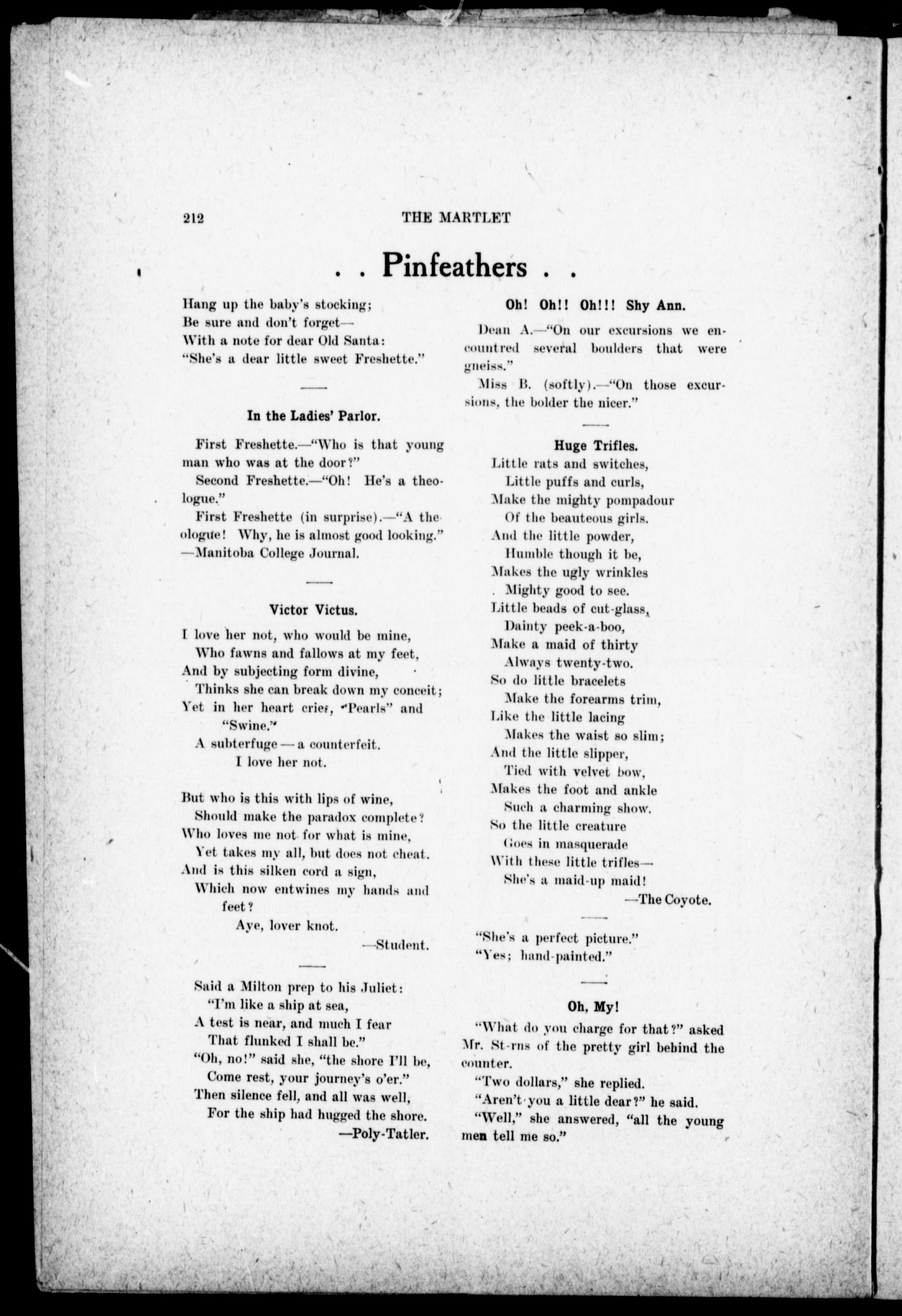 212 THE MARTLET

. . Pinfeathers . .

Hang up the baby's stocking;
Be sure and don't forget—
With a note for dear Old Santa:
"She's a dear little sweet Freshette."

In the Ladies' Parlor.

First Freshette.—"Who is that young man who was at the door?"

Second Freshette.—"Oh! He's a theologue."

First Freshette (in surprise).—"A theologue! Why, he is almost good looking."
—Manitoba College Journal.

Victor Victus.

I love her not, who would be mine,
Who fawns and fallows at my feet,
And by subjecting form divine,
Thinks she can break down my conceit;
Yet in her heart cries, "Pearls" and "Swine."
A subterfuge — a counterfeit.
I love her not.

But who is this with lips of wine,
Should make the paradox complete?
Who loves me not for what is mine,
Yet takes my all, but does not cheat.
And is this silken cord a sign,
Which now entwines my hands and feet?
Aye, lover knot.
—Student.

Said a Milton prep to his Juliet:
"I'm like a ship at sea,
A test is near, and much I fear
That flunked I shall be."
"Oh, no!" said she, "the shore I'll be,
Come rest, your journey's o'er."
Then silence fell, and all was well,
For the ship had hugged the shore.
—Poly-Tatler.

Oh! Oh!! Oh!!! Shy Ann.

Dean A.—"On our excursions we encountred several boulders that were gneiss."

Miss B. (softly).—"On those excursions, the bolder the nicer."

Huge Trifles.

Little rats and switches,
Little puffs and curls,
Make the mighty pompadour
Of the beauteous girls.
And the little powder,
Humble though it be,
Makes the ugly wrinkles
Mighty good to see.
Little beads of cut-glass,
Dainty peek-a-boo,
Make a maid of thirty
Always twenty-two.
So do little bracelets
Make the forearms trim,
Like the little lacing
Makes the waist so slim;
And the little slipper,
Tied with velvet bow,
Makes the foot and ankle
Such a charming show.
So the little creature
Goes in masquerade
With these little trifles—
She's a maid-up maid!
—The Coyote.

"She's a perfect picture."
"Yes; hand-painted."

Oh, My!

"What do you charge for that?" asked Mr. St-rns of the pretty girl behind the counter.

"Two dollars," she replied.

"Aren't you a little dear?" he said.

"Well," she answered, "all the young men tell me so."